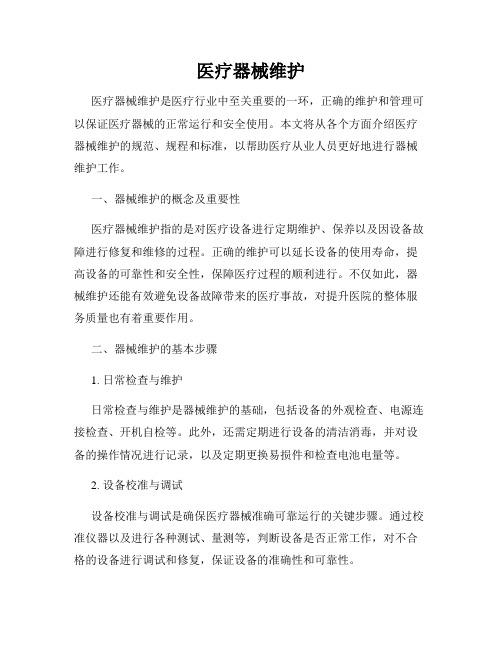 医疗器械维护

医疗器械维护是医疗行业中至关重要的一环，正确的维护和管理可以保证医疗器械的正常运行和安全使用。本文将从各个方面介绍医疗器械维护的规范、规程和标准，以帮助医疗从业人员更好地进行器械维护工作。

一、器械维护的概念及重要性

医疗器械维护指的是对医疗设备进行定期维护、保养以及因设备故障进行修复和维修的过程。正确的维护可以延长设备的使用寿命，提高设备的可靠性和安全性，保障医疗过程的顺利进行。不仅如此，器械维护还能有效避免设备故障带来的医疗事故，对提升医院的整体服务质量也有着重要作用。

二、器械维护的基本步骤

1. 日常检查与维护

日常检查与维护是器械维护的基础，包括设备的外观检查、电源连接检查、开机自检等。此外，还需定期进行设备的清洁消毒，并对设备的操作情况进行记录，以及定期更换易损件和检查电池电量等。

2. 设备校准与调试

设备校准与调试是确保医疗器械准确可靠运行的关键步骤。通过校准仪器以及进行各种测试、量测等，判断设备是否正常工作，对不合格的设备进行调试和修复，保证设备的准确性和可靠性。